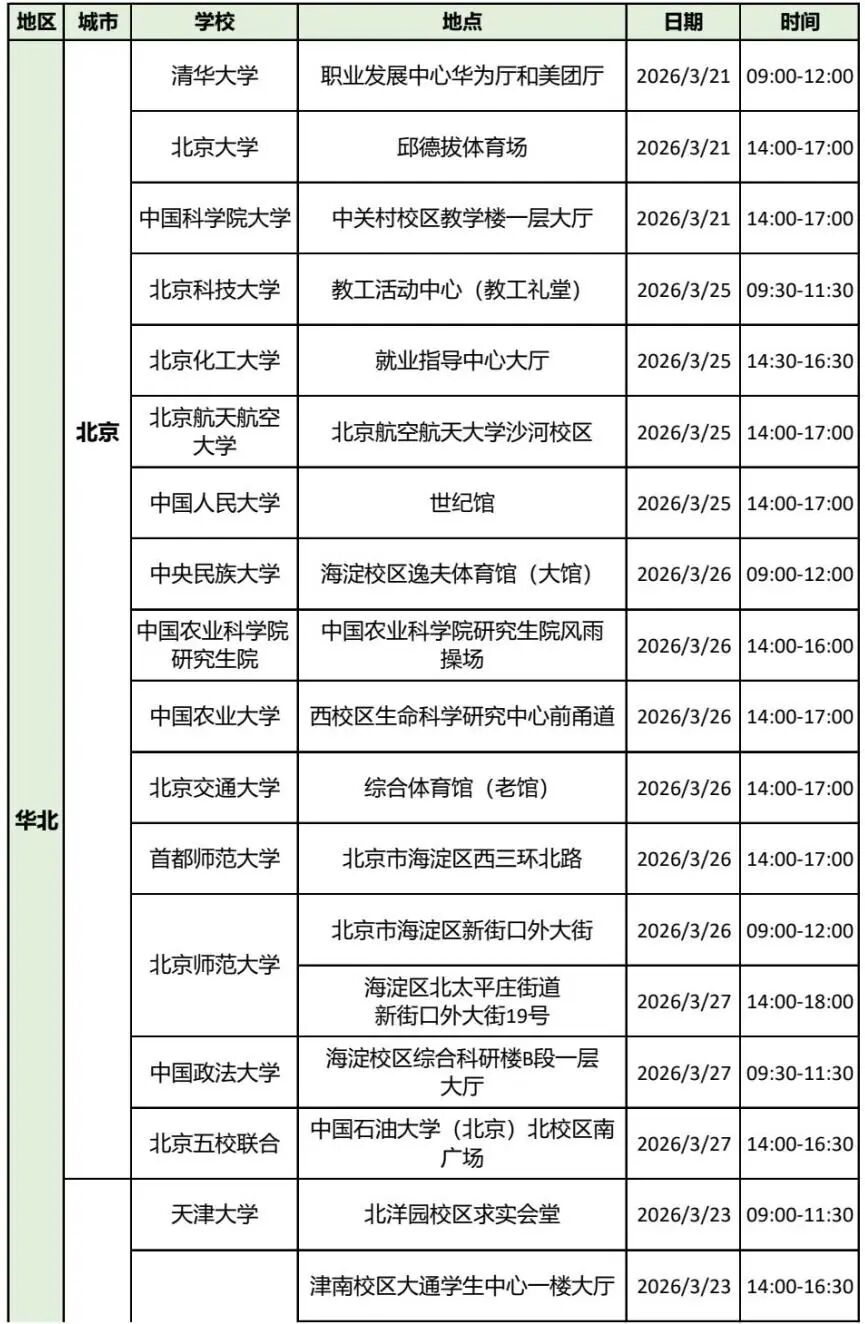 | 地区 | 城市 | 学校 | 地点 | 日期 | 时间 |
|---|---|---|---|---|---|
| 华北 | 北京 | 清华大学 | 职业发展中心华为厅和美团厅 | 2026/3/21 | 09:00-12:00 |
| | | 北京大学 | 邱德拔体育场 | 2026/3/21 | 14:00-17:00 |
| | | 中国科学院大学 | 中关村校区教学楼一层大厅 | 2026/3/21 | 14:00-17:00 |
| | | 北京科技大学 | 教工活动中心（教工礼堂） | 2026/3/25 | 09:30-11:30 |
| | | 北京化工大学 | 就业指导中心大厅 | 2026/3/25 | 14:30-16:30 |
| | | 北京航天航空大学 | 北京航空航天大学沙河校区 | 2026/3/25 | 14:00-17:00 |
| | | 中国人民大学 | 世纪馆 | 2026/3/25 | 14:00-17:00 |
| | | 中央民族大学 | 海淀校区逸夫体育馆（大馆） | 2026/3/26 | 09:00-12:00 |
| | | 中国农业科学院研究生院 | 中国农业科学院研究生院风雨操场 | 2026/3/26 | 14:00-16:00 |
| | | 中国农业大学 | 西校区生命科学研究中心前甬道 | 2026/3/26 | 14:00-17:00 |
| | | 北京交通大学 | 综合体育馆（老馆） | 2026/3/26 | 14:00-17:00 |
| | | 首都师范大学 | 北京市海淀区西三环北路 | 2026/3/26 | 14:00-17:00 |
| | | 北京师范大学 | 北京市海淀区新街口外大街 | 2026/3/26 | 09:00-12:00 |
| | | | 海淀区北太平庄街道 新街口外大街19号 | 2026/3/27 | 14:00-18:00 |
| | | 中国政法大学 | 海淀校区综合科研楼B段一层大厅 | 2026/3/27 | 09:30-11:30 |
| | | 北京五校联合 | 中国石油大学（北京）北校区南广场 | 2026/3/27 | 14:00-16:30 |
| | | 天津大学 | 北洋园校区求实会堂 | 2026/3/23 | 09:00-11:30 |
| | | | 津南校区大通学生中心一楼大厅 | 2026/3/23 | 14:00-16:30 |